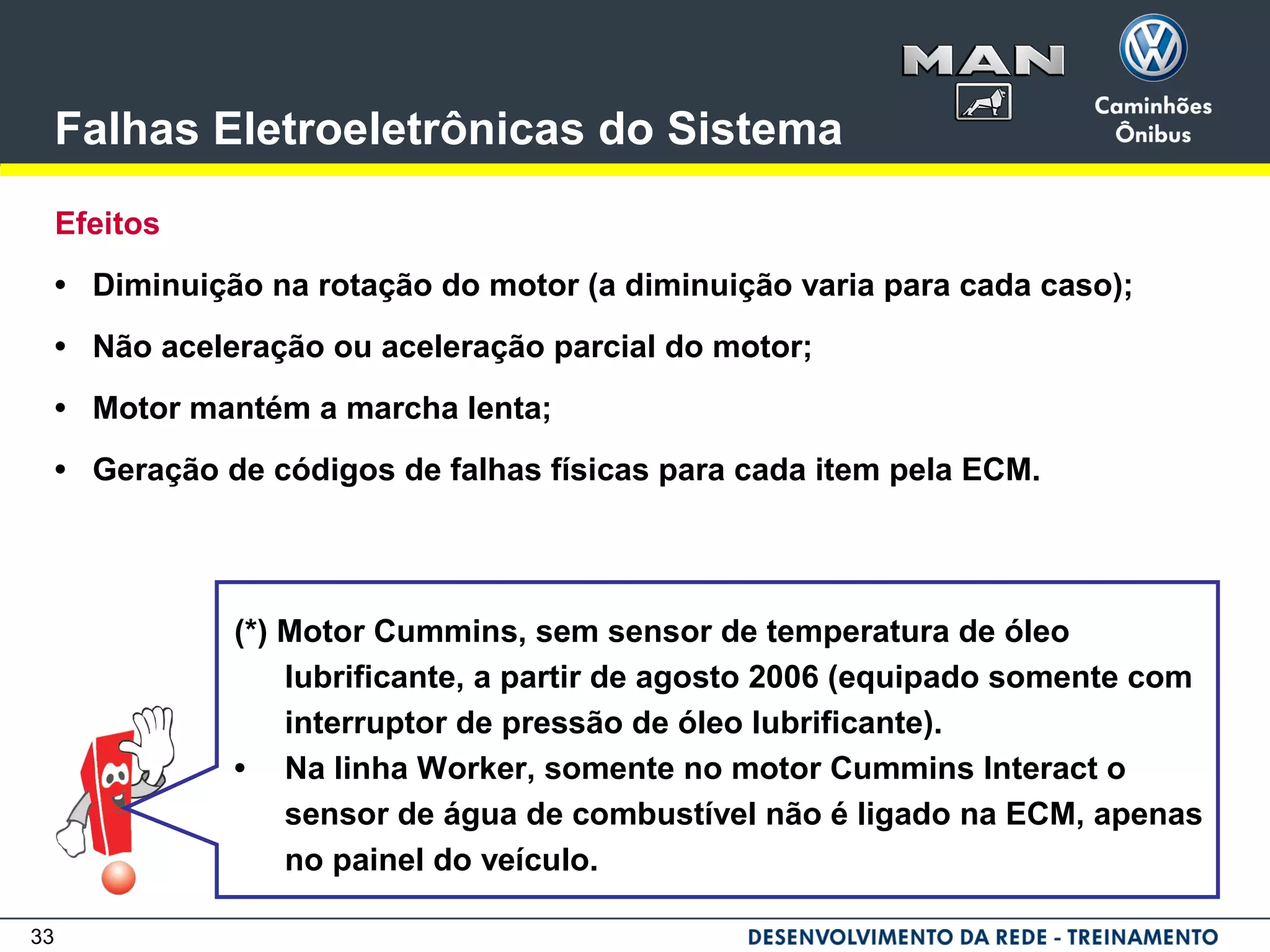 MAN

Caminhões Ônibus

Falhas Eletroeletrônicas do Sistema

Efeitos

• Diminuição na rotação do motor (a diminuição varia para cada caso);

• Não aceleração ou aceleração parcial do motor;

• Motor mantém a marcha lenta;

• Geração de códigos de falhas físicas para cada item pela ECM.

(*) Motor Cummins, sem sensor de temperatura de óleo lubrificante, a partir de agosto 2006 (equipado somente com interruptor de pressão de óleo lubrificante).

• Na linha Worker, somente no motor Cummins Interact o sensor de água de combustível não é ligado na ECM, apenas no painel do veículo.

33

DESENVOLVIMENTO DA REDE - TREINAMENTO